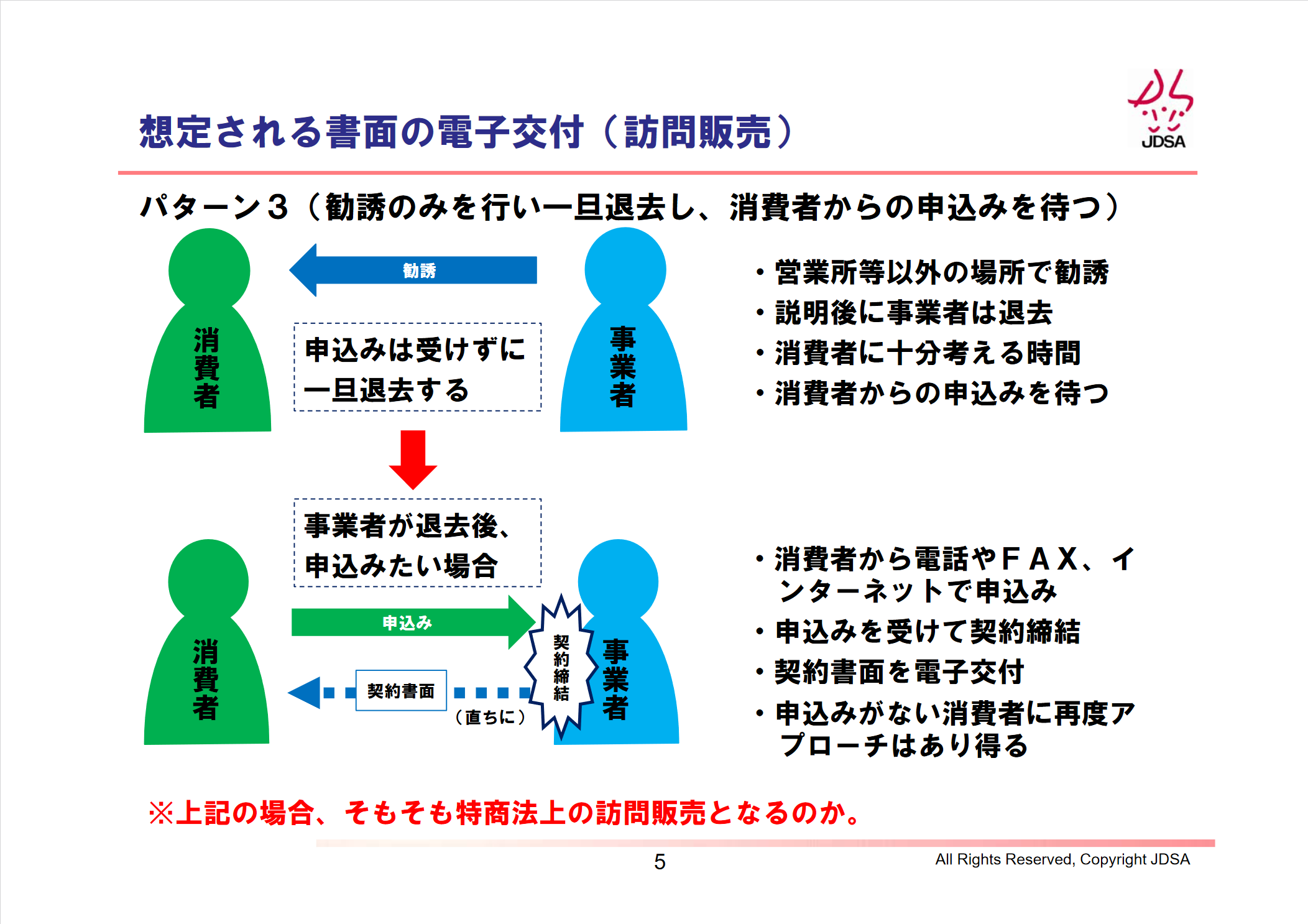 想定される書面の電子交付（訪問販売）

JDSA

パターン３（勧誘のみを行い一旦退去し、消費者からの申込みを待つ）

消費者

勧誘

申込みは受けずに一旦退去する

事業者

・営業所等以外の場所で勧誘
・説明後に事業者は退去
・消費者に十分考える時間
・消費者からの申込みを待つ

事業者が退去後、申込みたい場合

消費者

申込み

契約書面

（直ちに）

契約締結

事業者

・消費者から電話やＦＡＸ、インターネットで申込み
・申込みを受けて契約締結
・契約書面を電子交付
・申込みがない消費者に再度アプローチはあり得る

※上記の場合、そもそも特商法上の訪問販売となるのか。

5

All Rights Reserved, Copyright JDSA